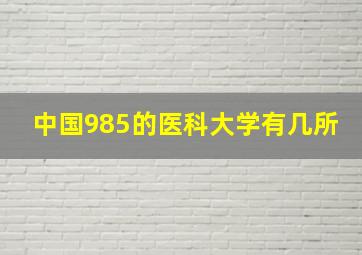 中国985的医科大学有几所